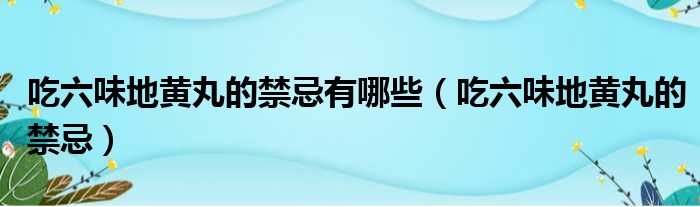 吃六味地黄丸的禁忌有哪些（吃六味地黄丸的禁忌）